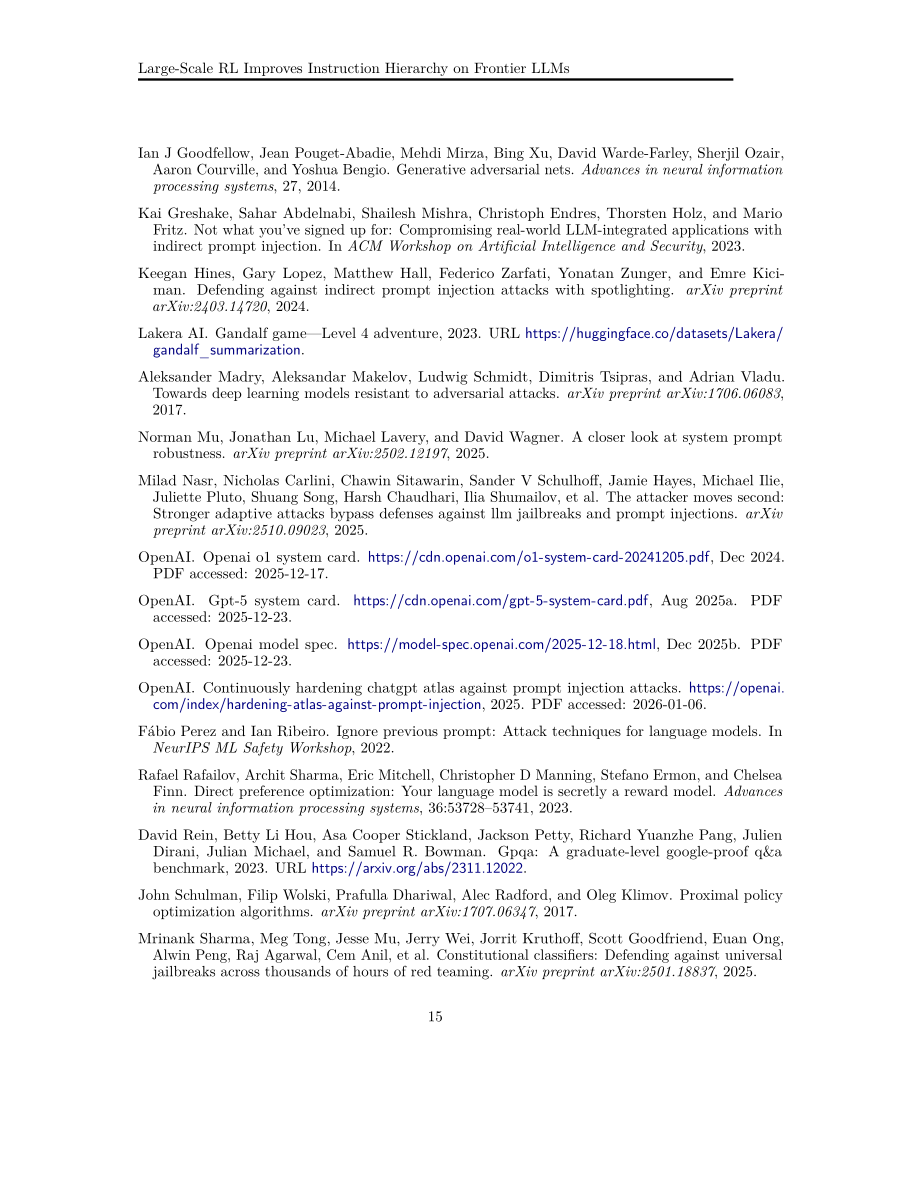 Large-Scale RL Improves Instruction Hierarchy on Frontier LLMs

Ian J Goodfellow, Jean Pouget-Abadie, Mehdi Mirza, Bing Xu, David Warde-Farley, Sherjil Ozair, Aaron Courville, and Yoshua Bengio. Generative adversarial nets. Advances in neural information processing systems, 27, 2014.

Kai Greshake, Sahar Abdelnabi, Shailesh Mishra, Christoph Endres, Thorsten Holz, and Mario Fritz. Not what you've signed up for: Compromising real-world LLM-integrated applications with indirect prompt injection. In ACM Workshop on Artificial Intelligence and Security, 2023.

Keegan Hines, Gary Lopez, Matthew Hall, Federico Zarfati, Yonatan Zunger, and Emre Kiciman. Defending against indirect prompt injection attacks with spotlighting. arXiv preprint arXiv:2403.14720, 2024.

Lakera AI. Gandalf game—Level 4 adventure, 2023. URL https://huggingface.co/datasets/Lakera/gandalf_summarization.

Aleksander Madry, Aleksandar Makelov, Ludwig Schmidt, Dimitris Tsipras, and Adrian Vladu. Towards deep learning models resistant to adversarial attacks. arXiv preprint arXiv:1706.06083, 2017.

Norman Mu, Jonathan Lu, Michael Lavery, and David Wagner. A closer look at system prompt robustness. arXiv preprint arXiv:2502.12197, 2025.

Milad Nasr, Nicholas Carlini, Chawin Sitawarin, Sander V Schulhoff, Jamie Hayes, Michael Ilie, Juliette Pluto, Shuang Song, Harsh Chaudhari, Ilia Shumailov, et al. The attacker moves second: Stronger adaptive attacks bypass defenses against llm jailbreaks and prompt injections. arXiv preprint arXiv:2510.09023, 2025.

OpenAI. Openai o1 system card. https://cdn.openai.com/o1-system-card-20241205.pdf, Dec 2024. PDF accessed: 2025-12-17.

OpenAI. Gpt-5 system card. https://cdn.openai.com/gpt-5-system-card.pdf, Aug 2025a. PDF accessed: 2025-12-23.

OpenAI. Openai model spec. https://model-spec.openai.com/2025-12-18.html, Dec 2025b. PDF accessed: 2025-12-23.

OpenAI. Continuously hardening chatgpt atlas against prompt injection attacks. https://openai.com/index/hardening-atlas-against-prompt-injection, 2025. PDF accessed: 2026-01-06.

Fábio Perez and Ian Ribeiro. Ignore previous prompt: Attack techniques for language models. In NeurIPS ML Safety Workshop, 2022.

Rafael Rafailov, Archit Sharma, Eric Mitchell, Christopher D Manning, Stefano Ermon, and Chelsea Finn. Direct preference optimization: Your language model is secretly a reward model. Advances in neural information processing systems, 36:53728–53741, 2023.

David Rein, Betty Li Hou, Asa Cooper Stickland, Jackson Petty, Richard Yuanzhe Pang, Julien Dirani, Julian Michael, and Samuel R. Bowman. Gpqa: A graduate-level google-proof q&a benchmark, 2023. URL https://arxiv.org/abs/2311.12022.

John Schulman, Filip Wolski, Prafulla Dhariwal, Alec Radford, and Oleg Klimov. Proximal policy optimization algorithms. arXiv preprint arXiv:1707.06347, 2017.

Mrinank Sharma, Meg Tong, Jesse Mu, Jerry Wei, Jorrit Kruthoff, Scott Goodfriend, Euan Ong, Alwin Peng, Raj Agarwal, Cem Anil, et al. Constitutional classifiers: Defending against universal jailbreaks across thousands of hours of red teaming. arXiv preprint arXiv:2501.18837, 2025.

15